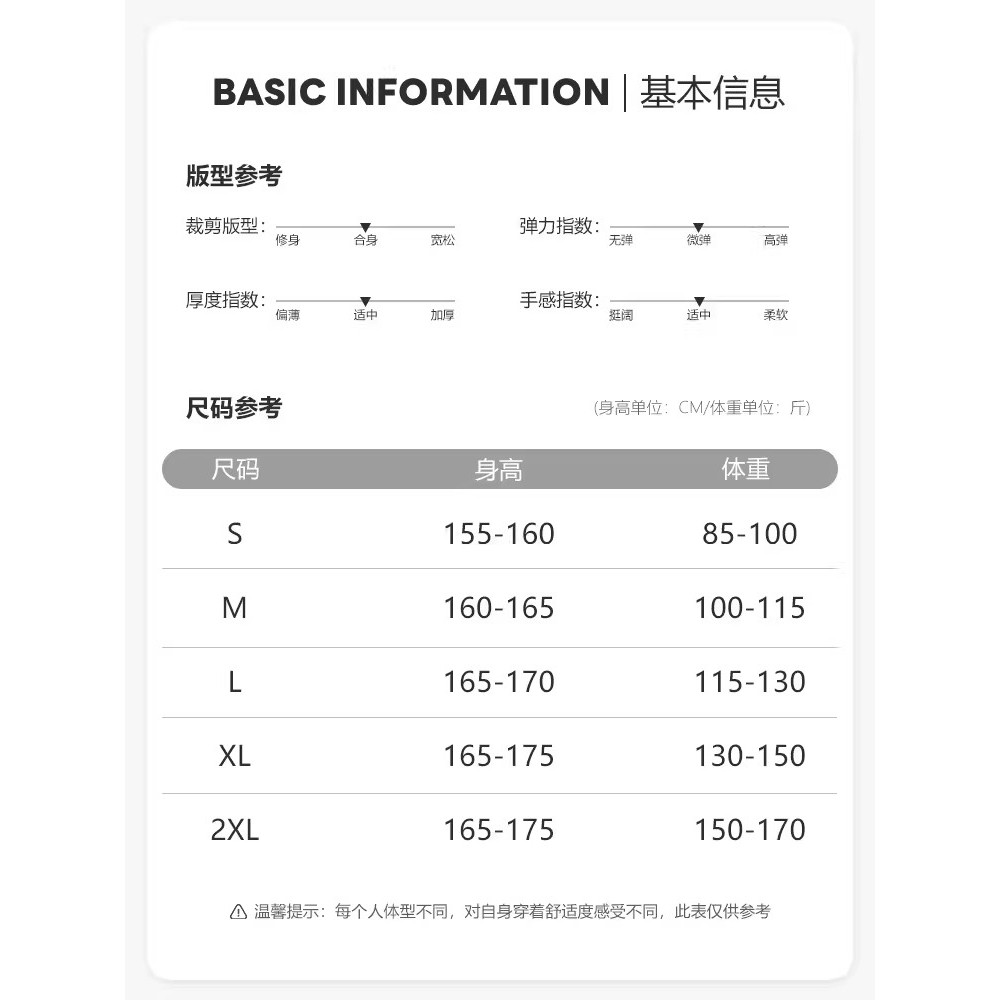 BASIC INFORMATION | 基本信息

版型参考

裁剪版型： 修身 合身 宽松

弹力指数： 无弹 微弹 高弹

厚度指数： 偏薄 适中 加厚

手感指数： 挺阔 适中 柔软

尺码参考

(身高单位：CM/体重单位：斤)

| 尺码 | 身高 | 体重 |
|---|---|---|
| S | 155-160 | 85-100 |
| M | 160-165 | 100-115 |
| L | 165-170 | 115-130 |
| XL | 165-175 | 130-150 |
| 2XL | 165-175 | 150-170 |

温馨提示：每个人体型不同，对自身穿着舒适度感受不同，此表仅供参考